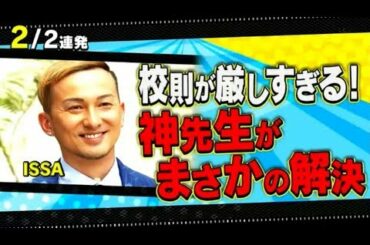 2/2連発

ISSA

校則が厳しすぎる!
神先生が
まさかの解決